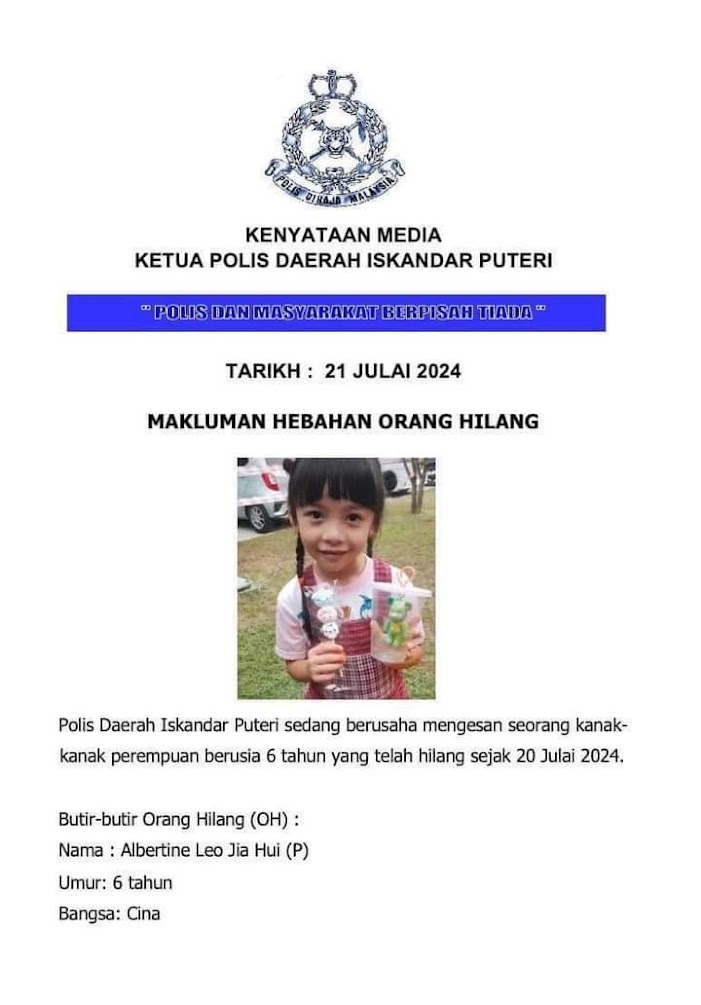 POLIS DIRAJA MALAYSIA

KENYATAAN MEDIA
KETUA POLIS DAERAH ISKANDAR PUTERI

" POLIS DAN MASYARAKAT BERPISAH TIADA "

TARIKH : 21 JULAI 2024

MAKLUMAN HEBAHAN ORANG HILANG

Polis Daerah Iskandar Puteri sedang berusaha mengesan seorang kanak-kanak perempuan berusia 6 tahun yang telah hilang sejak 20 Julai 2024.

Butir-butir Orang Hilang (OH) :
Nama : Albertine Leo Jia Hui (P)
Umur: 6 tahun
Bangsa: Cina